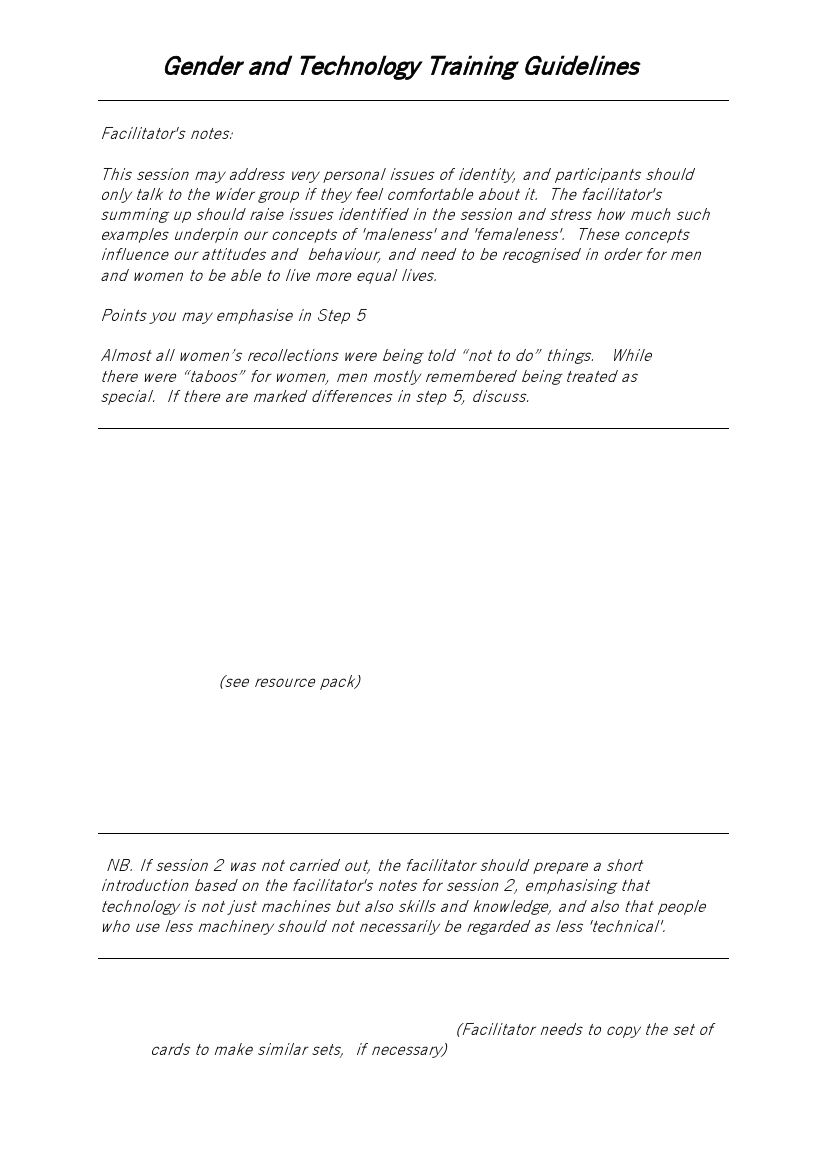 Gender and Technology Training Guidelines

Facilitator's notes:

This session may address very personal issues of identity, and participants should only talk to the wider group if they feel comfortable about it. The facilitator's summing up should raise issues identified in the session and stress how much such examples underpin our concepts of 'maleness' and 'femaleness'. These concepts influence our attitudes and behaviour, and need to be recognised in order for men and women to be able to live more equal lives.

Points you may emphasise in Step 5

Almost all women's recollections were being told "not to do" things. While there were "taboos" for women, men mostly remembered being treated as special. If there are marked differences in step 5, discuss.

(see resource pack)

NB. If session 2 was not carried out, the facilitator should prepare a short introduction based on the facilitator's notes for session 2, emphasising that technology is not just machines but also skills and knowledge, and also that people who use less machinery should not necessarily be regarded as less 'technical'.

(Facilitator needs to copy the set of cards to make similar sets, if necessary)